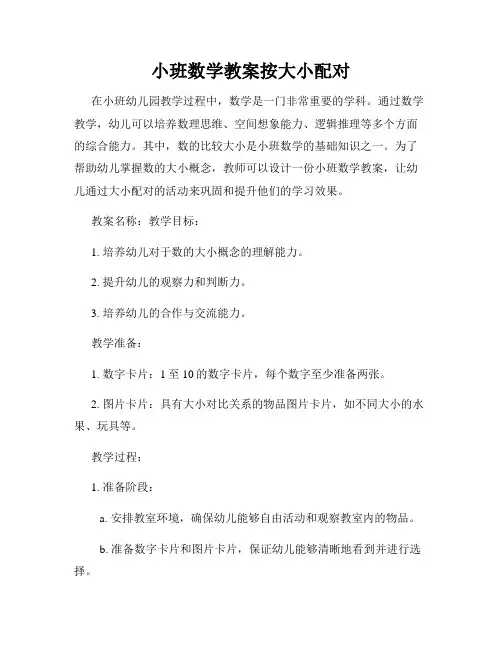 小班数学教案按大小配对

在小班幼儿园教学过程中，数学是一门非常重要的学科。通过数学教学，幼儿可以培养数理思维、空间想象能力、逻辑推理等多个方面的综合能力。其中，数的比较大小是小班数学的基础知识之一。为了帮助幼儿掌握数的大小概念，教师可以设计一份小班数学教案，让幼儿通过大小配对的活动来巩固和提升他们的学习效果。

教案名称：教学目标：

1. 培养幼儿对于数的大小概念的理解能力。

2. 提升幼儿的观察力和判断力。

3. 培养幼儿的合作与交流能力。

教学准备：

1. 数字卡片：1 至 10 的数字卡片，每个数字至少准备两张。

2. 图片卡片：具有大小对比关系的物品图片卡片，如不同大小的水果、玩具等。

教学过程：

1. 准备阶段：

a. 安排教室环境，确保幼儿能够自由活动和观察教室内的物品。

b. 准备数字卡片和图片卡片，保证幼儿能够清晰地看到并进行选择。